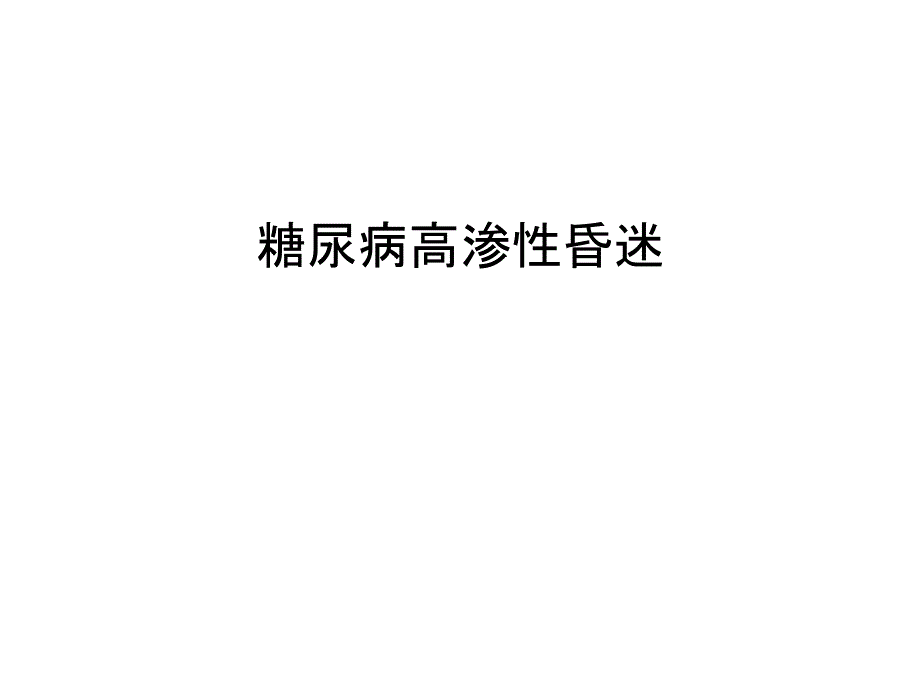 糖尿病高渗性昏迷